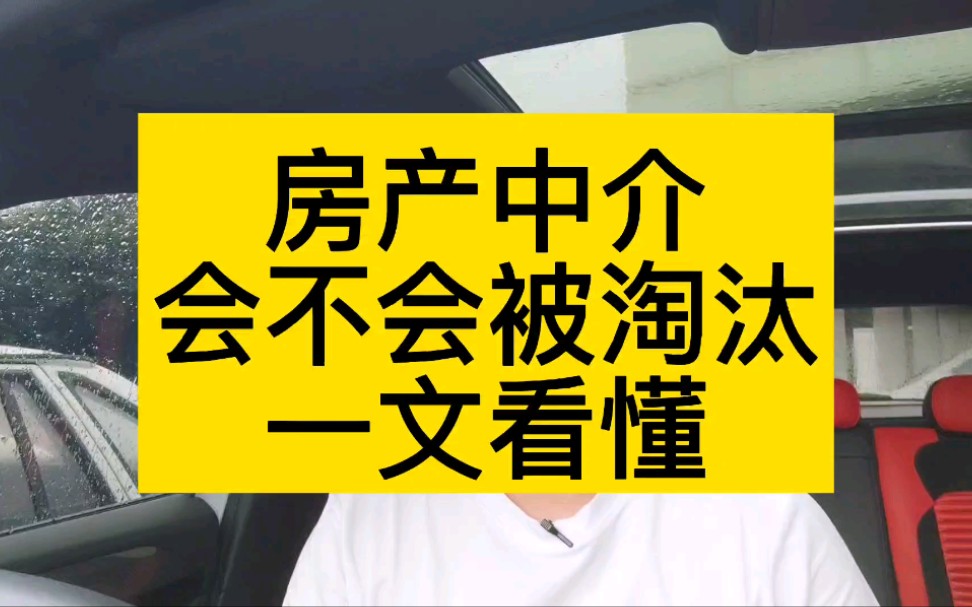 房产中介
会不会被淘汰
一文看懂